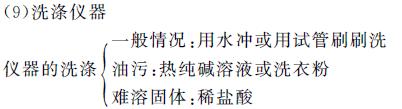 (9)洗涤仪器

仪器的洗涤
一般情况:用水冲或用试管刷刷洗
油污:热纯碱溶液或洗衣粉
难溶固体:稀盐酸